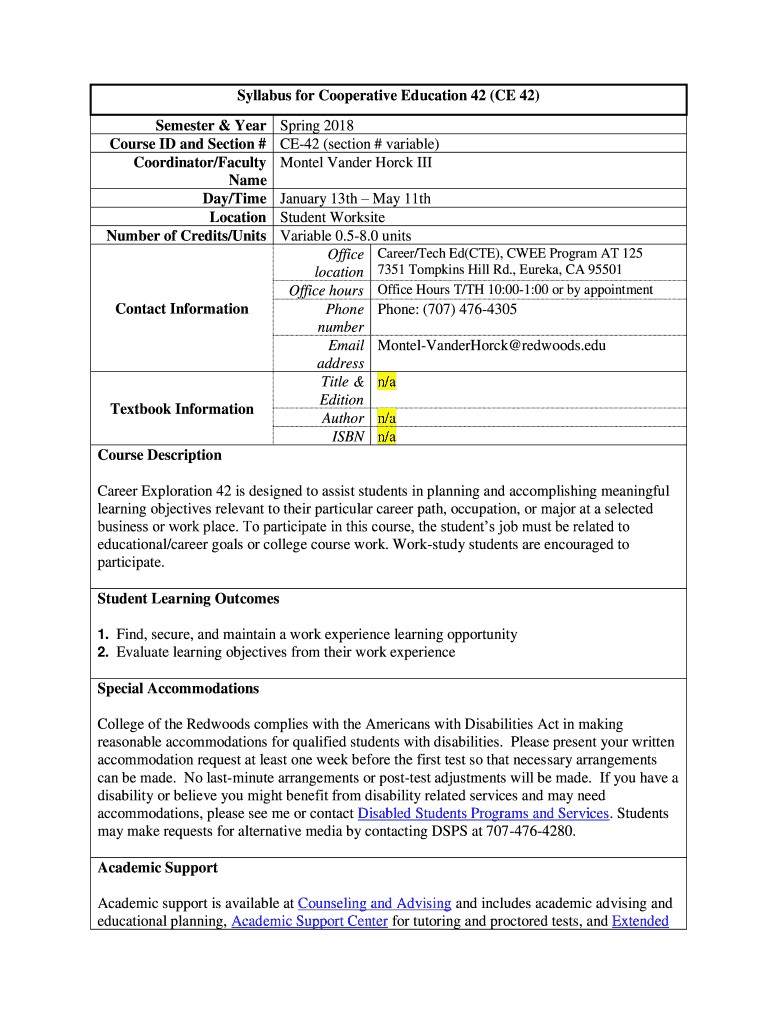 Syllabus for Cooperative Education 42 (CE 42)

| | | |
|---|---|---|
| Semester & Year | Spring 2018 | |
| Course ID and Section # | CE-42 (section # variable) | |
| Coordinator/Faculty Name | Montel Vander Horck III | |
| Day/Time | January 13th – May 11th | |
| Location | Student Worksite | |
| Number of Credits/Units | Variable 0.5-8.0 units | |
| Contact Information | Office location | Career/Tech Ed(CTE), CWEE Program AT 125 7351 Tompkins Hill Rd., Eureka, CA 95501 |
| | Office hours | Office Hours T/TH 10:00-1:00 or by appointment |
| | Phone number | Phone: (707) 476-4305 |
| | Email address | Montel-VanderHorck@redwoods.edu |
| Textbook Information | Title & Edition | n/a |
| | Author | n/a |
| | ISBN | n/a |

Course Description

Career Exploration 42 is designed to assist students in planning and accomplishing meaningful learning objectives relevant to their particular career path, occupation, or major at a selected business or work place. To participate in this course, the student's job must be related to educational/career goals or college course work. Work-study students are encouraged to participate.

Student Learning Outcomes

1. Find, secure, and maintain a work experience learning opportunity
2. Evaluate learning objectives from their work experience

Special Accommodations

College of the Redwoods complies with the Americans with Disabilities Act in making reasonable accommodations for qualified students with disabilities. Please present your written accommodation request at least one week before the first test so that necessary arrangements can be made. No last-minute arrangements or post-test adjustments will be made. If you have a disability or believe you might benefit from disability related services and may need accommodations, please see me or contact Disabled Students Programs and Services. Students may make requests for alternative media by contacting DSPS at 707-476-4280.

Academic Support

Academic support is available at Counseling and Advising and includes academic advising and educational planning, Academic Support Center for tutoring and proctored tests, and Extended